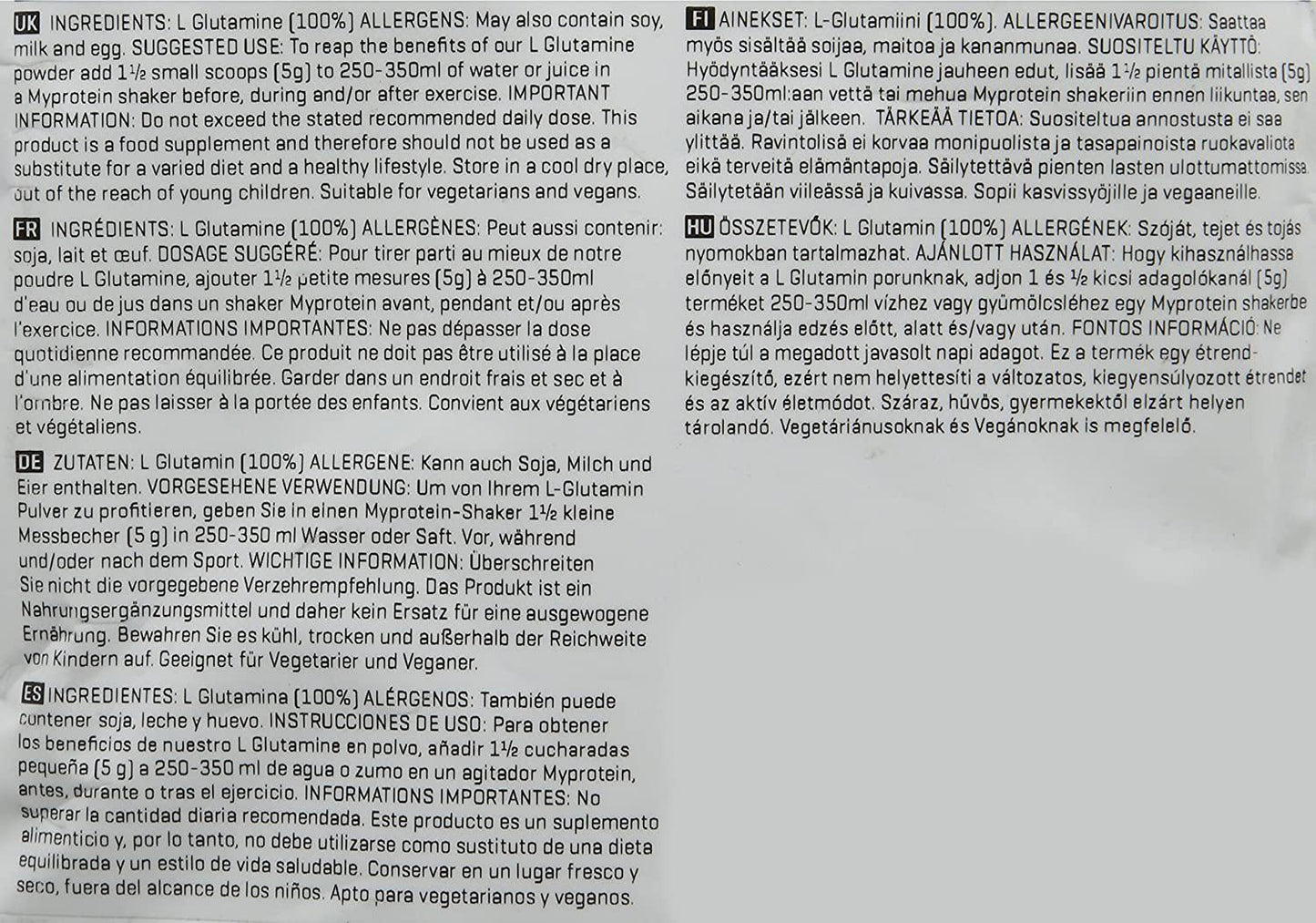 UK INGREDIENTS: L Glutamine (100%) ALLERGENS: May also contain soy, milk and egg. SUGGESTED USE: To reap the benefits of our L Glutamine powder add 1½ small scoops (5g) to 250-350ml of water or juice in a Myprotein shaker before, during and/or after exercise. IMPORTANT INFORMATION: Do not exceed the stated recommended daily dose. This product is a food supplement and therefore should not be used as a substitute for a varied diet and a healthy lifestyle. Store in a cool dry place, out of the reach of young children. Suitable for vegetarians and vegans.

FR INGRÉDIENTS: L Glutamine (100%) ALLERGÈNES: Peut aussi contenir: soja, lait et œuf. DOSAGE SUGGÉRÉ: Pour tirer parti au mieux de notre poudre L Glutamine, ajouter 1½ petite mesures (5g) à 250-350ml d'eau ou de jus dans un shaker Myprotein avant, pendant et/ou après l'exercice. INFORMATIONS IMPORTANTES: Ne pas dépasser la dose quotidienne recommandée. Ce produit ne doit pas être utilisé à la place d'une alimentation équilibrée. Garder dans un endroit frais et sec et à l'ombre. Ne pas laisser à la portée des enfants. Convient aux végétariens et végétaliens.

DE ZUTATEN: L Glutamin (100%) ALLERGENE: Kann auch Soja, Milch und Eier enthalten. VORGESEHENE VERWENDUNG: Um von Ihrem L-Glutamin Pulver zu profitieren, geben Sie in einen Myprotein-Shaker 1½ kleine Messbecher (5 g) in 250-350 ml Wasser oder Saft. Vor, während und/oder nach dem Sport. WICHTIGE INFORMATION: Überschreiten Sie nicht die vorgegebene Verzehrempfehlung. Das Produkt ist ein Nahrungsergänzungsmittel und daher kein Ersatz für eine ausgewogene Ernährung. Bewahren Sie es kühl, trocken und außerhalb der Reichweite von Kindern auf. Geeignet für Vegetarier und Veganer.

ES INGREDIENTES: L Glutamina (100%) ALÉRGENOS: También puede contener soja, leche y huevo. INSTRUCCIONES DE USO: Para obtener los beneficios de nuestro L Glutamine en polvo, añadir 1½ cucharadas pequeña (5 g) a 250-350 ml de agua o zumo en un agitador Myprotein, antes, durante o tras el ejercicio. INFORMATIONS IMPORTANTES: No superar la cantidad diaria recomendada. Este producto es un suplemento alimenticio y, por lo tanto, no debe utilizarse como sustituto de una dieta equilibrada y un estilo de vida saludable. Conservar en un lugar fresco y seco, fuera del alcance de los niños. Apto para vegetarianos y veganos.

FI AINEKSET: L-Glutamiini (100%). ALLERGEENIVAROITUS: Saattaa myös sisältää soijaa, maitoa ja kananmunaa. SUOSITELTU KÄYTTÖ: Hyödyntääksesi L Glutamine jauheen edut, lisää 1½ pientä mitallista (5g) 250-350ml:aan vettä tai mehua Myprotein shakeriin ennen liikuntaa, sen aikana ja/tai jälkeen. TÄRKEÄÄ TIETOA: Suositeltua annostusta ei saa ylittää. Ravintolisä ei korvaa monipuolista ja tasapainoista ruokavaliota eikä terveitä elämäntapoja. Säilytettävä pienten lasten ulottumattomissa. Säilytetään viileässä ja kuivassa. Sopii kasvissyöjille ja vegaaneille.

HU ÖSSZETEVŐK: L Glutamin (100%) ALLERGÉNEK: Szóját, tejet és tojás nyomokban tartalmazhat. AJÁNLOTT HASZNÁLAT: Hogy kihasználhassa előnyeit a L Glutamin porunknak, adjon 1 és ½ kicsi adagolókanál (5g) terméket 250-350ml vízhez vagy gyümölcsléhez egy Myprotein shakerbe és használja edzés előtt, alatt és/vagy után. FONTOS INFORMÁCIÓ: Ne lépje túl a megadott javasolt napi adagot. Ez a termék egy étrend-kiegészítő, ezért nem helyettesíti a változatos, kiegyensúlyozott étrendet és az aktív életmódot. Száraz, hűvös, gyermekektől elzárt helyen tárolandó. Vegetáriánusoknak és Vegánoknak is megfelelő.